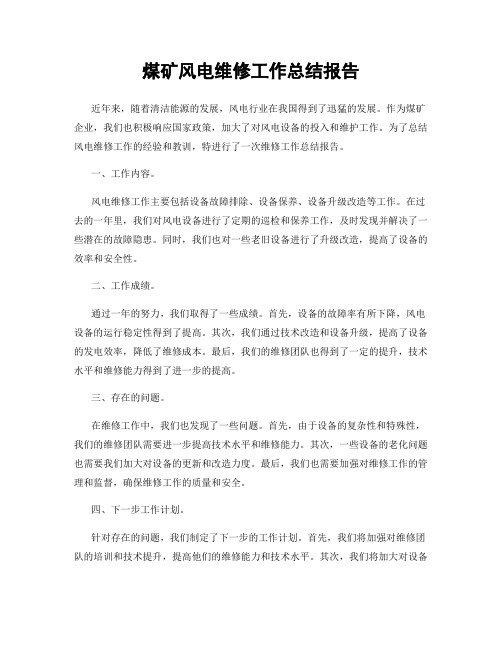 煤矿风电维修工作总结报告

近年来，随着清洁能源的发展，风电行业在我国得到了迅猛的发展。作为煤矿企业，我们也积极响应国家政策，加大了对风电设备的投入和维护工作。为了总结风电维修工作的经验和教训，特进行了一次维修工作总结报告。

一、工作内容。

风电维修工作主要包括设备故障排除、设备保养、设备升级改造等工作。在过去的一年里，我们对风电设备进行了定期的巡检和保养工作，及时发现并解决了一些潜在的故障隐患。同时，我们也对一些老旧设备进行了升级改造，提高了设备的效率和安全性。

二、工作成绩。

通过一年的努力，我们取得了一些成绩。首先，设备的故障率有所下降，风电设备的运行稳定性得到了提高。其次，我们通过技术改造和设备升级，提高了设备的发电效率，降低了维修成本。最后，我们的维修团队也得到了一定的提升，技术水平和维修能力得到了进一步的提高。

三、存在的问题。

在维修工作中，我们也发现了一些问题。首先，由于设备的复杂性和特殊性，我们的维修团队需要进一步提高技术水平和维修能力。其次，一些设备的老化问题也需要我们加大对设备的更新和改造力度。最后，我们也需要加强对维修工作的管理和监督，确保维修工作的质量和安全。

四、下一步工作计划。

针对存在的问题，我们制定了下一步的工作计划。首先，我们将加强对维修团队的培训和技术提升，提高他们的维修能力和技术水平。其次，我们将加大对设备